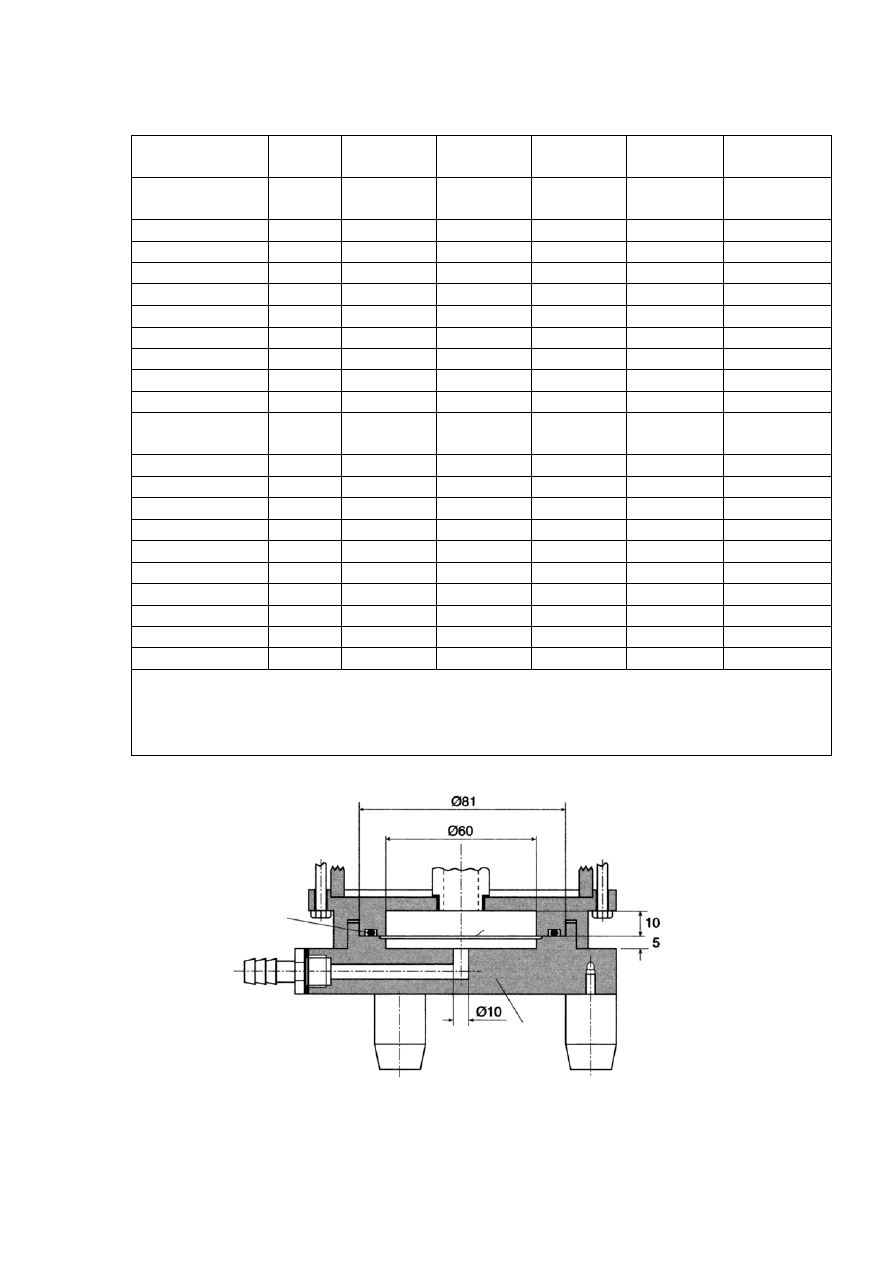 Ø81

Ø60

10

5

Ø10